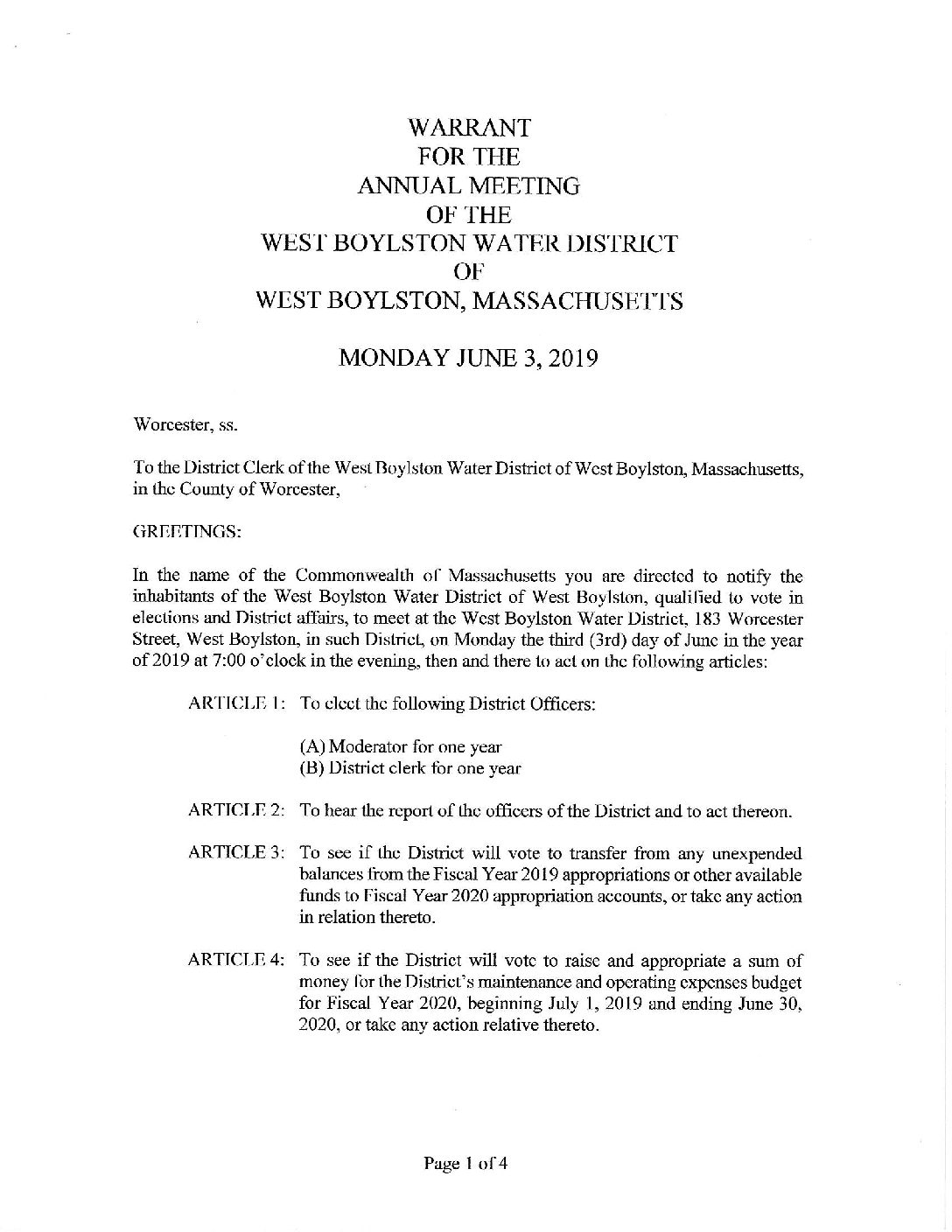 WARRANT
FOR THE
ANNUAL MEETING
OF THE
WEST BOYLSTON WATER DISTRICT
OF
WEST BOYLSTON, MASSACHUSETTS

MONDAY JUNE 3, 2019

Worcester, ss.

To the District Clerk of the West Boylston Water District of West Boylston, Massachusetts, in the County of Worcester,

GREETINGS:

In the name of the Commonwealth of Massachusetts you are directed to notify the inhabitants of the West Boylston Water District of West Boylston, qualified to vote in elections and District affairs, to meet at the West Boylston Water District, 183 Worcester Street, West Boylston, in such District, on Monday the third (3rd) day of June in the year of 2019 at 7:00 o'clock in the evening, then and there to act on the following articles:

ARTICLE 1: To elect the following District Officers:

(A) Moderator for one year
(B) District clerk for one year

ARTICLE 2: To hear the report of the officers of the District and to act thereon.

ARTICLE 3: To see if the District will vote to transfer from any unexpended balances from the Fiscal Year 2019 appropriations or other available funds to Fiscal Year 2020 appropriation accounts, or take any action in relation thereto.

ARTICLE 4: To see if the District will vote to raise and appropriate a sum of money for the District's maintenance and operating expenses budget for Fiscal Year 2020, beginning July 1, 2019 and ending June 30, 2020, or take any action relative thereto.

Page 1 of 4